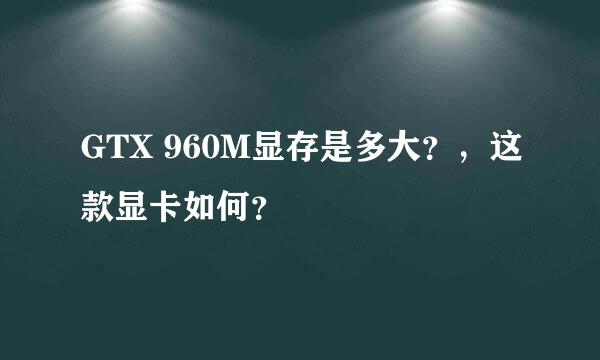 GTX 960M显存是多大?，这款显卡如何?